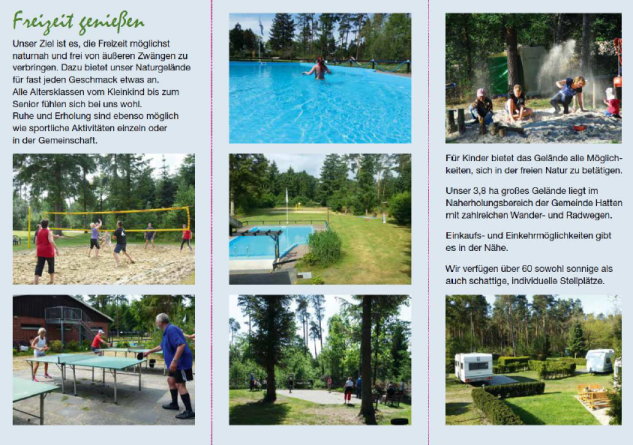 Freizeit genießen

Unser Ziel ist es, die Freizeit möglichst naturnah und frei von äußeren Zwängen zu verbringen. Dazu bietet unser Naturgelände für fast jeden Geschmack etwas an.
Alle Altersklassen vom Kleinkind bis zum Senior fühlen sich bei uns wohl.
Ruhe und Erholung sind ebenso möglich wie sportliche Aktivitäten einzeln oder in der Gemeinschaft.

Für Kinder bietet das Gelände alle Möglichkeiten, sich in der freien Natur zu betätigen.

Unser 3,8 ha großes Gelände liegt im Naherholungsbereich der Gemeinde Hatten mit zahlreichen Wander- und Radwegen.

Einkaufs- und Einkehrmöglichkeiten gibt es in der Nähe.

Wir verfügen über 60 sowohl sonnige als auch schattige, individuelle Stellplätze.